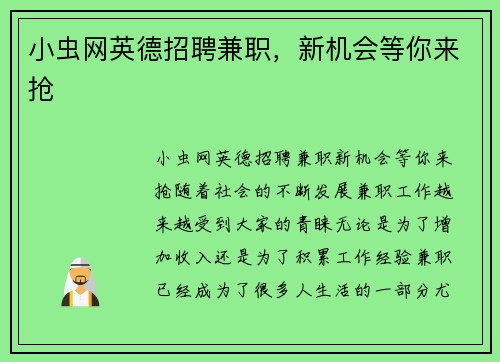 小虫网英德招聘兼职，新机会等你来抢

小虫网英德招聘兼职新机会等你来抢随着社会的不断发展兼职工作越来越受到大家的青睐无论是为了增加收入还是为了积累工作经验兼职已经成为了很多人生活的一部分尤